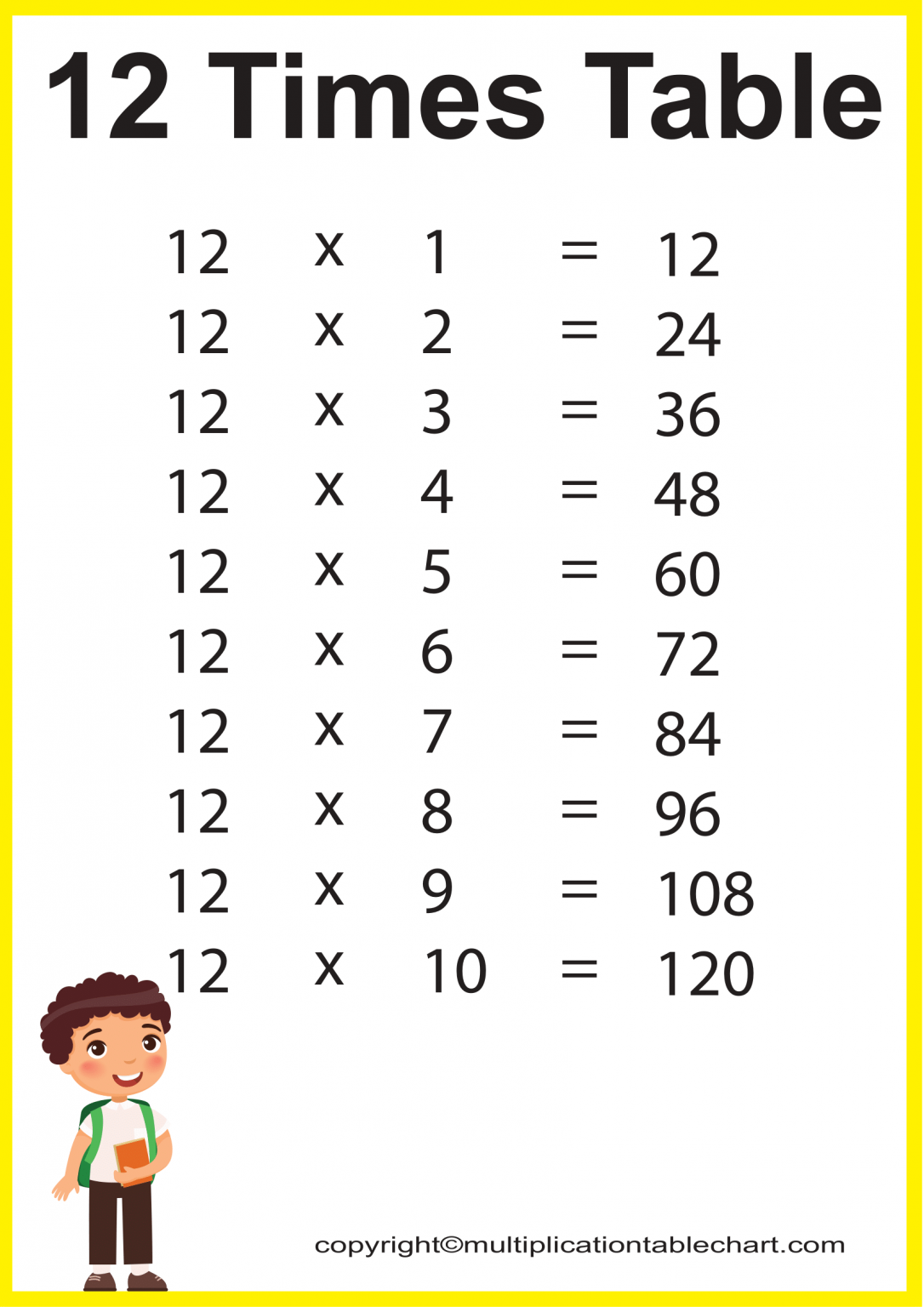 12 Times Table

12 x 1 = 12
12 x 2 = 24
12 x 3 = 36
12 x 4 = 48
12 x 5 = 60
12 x 6 = 72
12 x 7 = 84
12 x 8 = 96
12 x 9 = 108
12 x 10 = 120

copyright©multiplicationtablechart.com